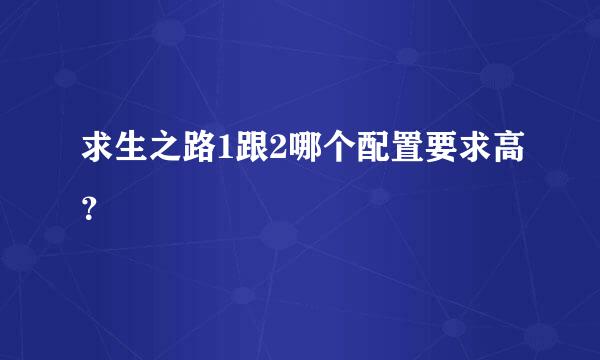 求生之路1跟2哪个配置要求高？